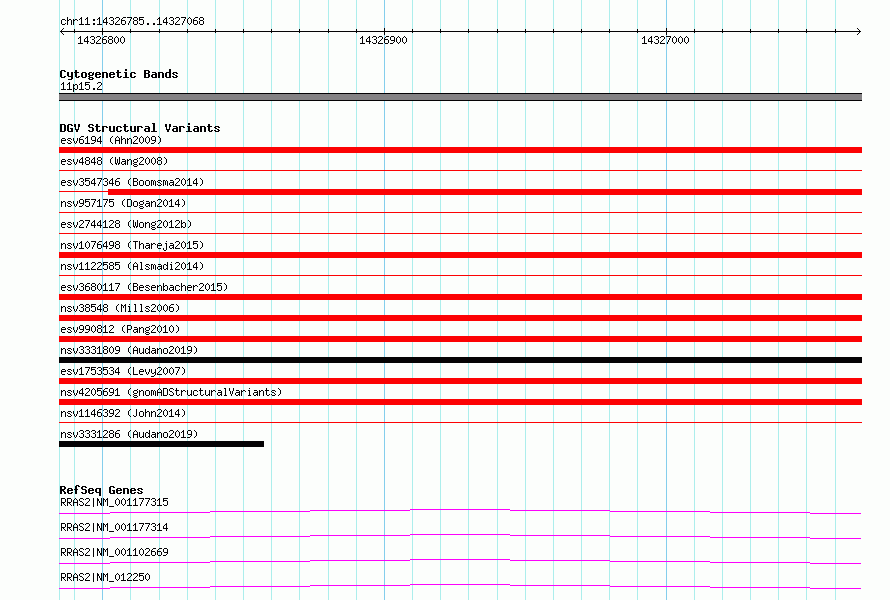 chr11:14326785..14327068

14326800

14326900

14327000

Cytogenetic Bands
11p15.2

DGV Structural Variants
esv6194 (Ahn2009)

esv4848 (Wang2008)

esv3547346 (Boomsma2014)

nsv957175 (Dogan2014)

esv2744128 (Wong2012b)

nsv1076498 (Thareja2015)

nsv1122585 (Alsmadi2014)

esv3680117 (Besenbacher2015)

nsv38548 (Mills2006)

esv990812 (Pang2010)

nsv3331809 (Audano2019)

esv1753534 (Levy2007)

nsv4205691 (gnomADStructuralVariants)

nsv1146392 (John2014)

nsv3331286 (Audano2019)

RefSeq Genes
RRAS2|NM_001177315

RRAS2|NM_001177314

RRAS2|NM_001102669

RRAS2|NM_012250